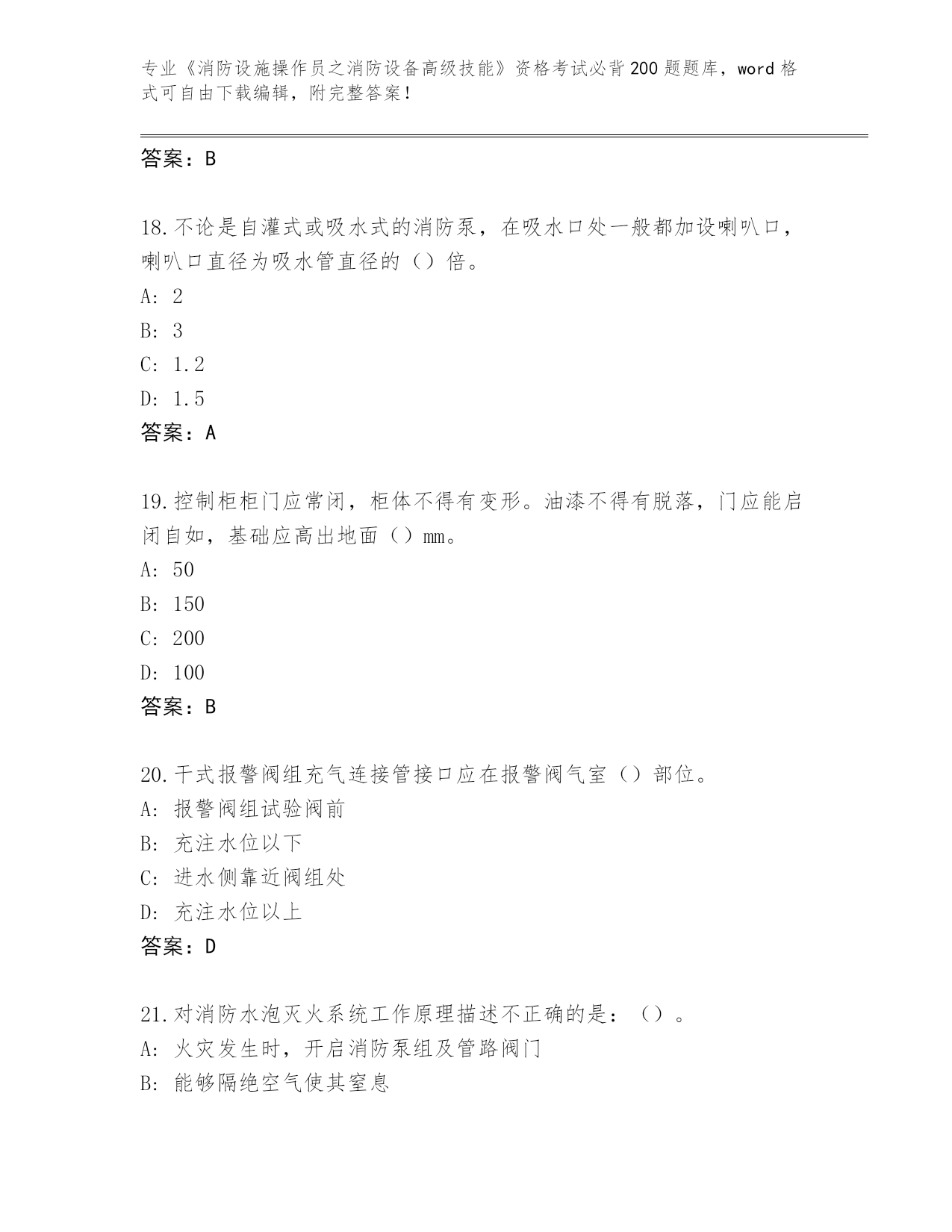 专业《消防设施操作员之消防设备高级技能》资格考试必背200题题库，word格式可自由下载编辑，附完整答案！

答案：B

18.不论是自灌式或吸水式的消防泵，在吸水口处一般都加设喇叭口，喇叭口直径为吸水管直径的（）倍。
A: 2
B: 3
C: 1.2
D: 1.5
答案：A

19.控制柜柜门应常闭，柜体不得有变形。油漆不得有脱落，门应能启闭自如，基础应高出地面（）mm。
A: 50
B: 150
C: 200
D: 100
答案：B

20.干式报警阀组充气连接管接口应在报警阀气室（）部位。
A: 报警阀组试验阀前
B: 充注水位以下
C: 进水侧靠近阀组处
D: 充注水位以上
答案：D

21.对消防水泡灭火系统工作原理描述不正确的是：（）。
A: 火灾发生时，开启消防泵组及管路阀门
B: 能够隔绝空气使其窒息